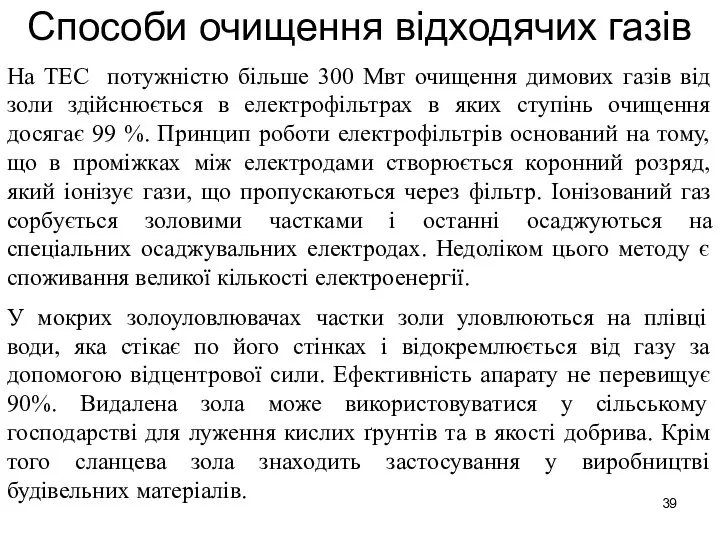 Способи очищення відходячих газів

На ТЕС потужністю більше 300 Мвт очищення димових газів від золи здійснюється в електрофільтрах в яких ступінь очищення досягає 99 %. Принцип роботи електрофільтрів оснований на тому, що в проміжках між електродами створюється коронний розряд, який іонізує гази, що пропускаються через фільтр. Іонізований газ сорбується золовими частками і останні осаджуються на спеціальних осаджувальних електродах. Недоліком цього методу є споживання великої кількості електроенергії.

У мокрих золоуловлювачах частки золи уловлюються на плівці води, яка стікає по його стінках і відокремлюється від газу за допомогою відцентрової сили. Ефективність апарату не перевищує 90%. Видалена зола може використовуватися у сільському господарстві для луження кислих ґрунтів та в якості добрива. Крім того сланцева зола знаходить застосування у виробництві будівельних матеріалів.

39